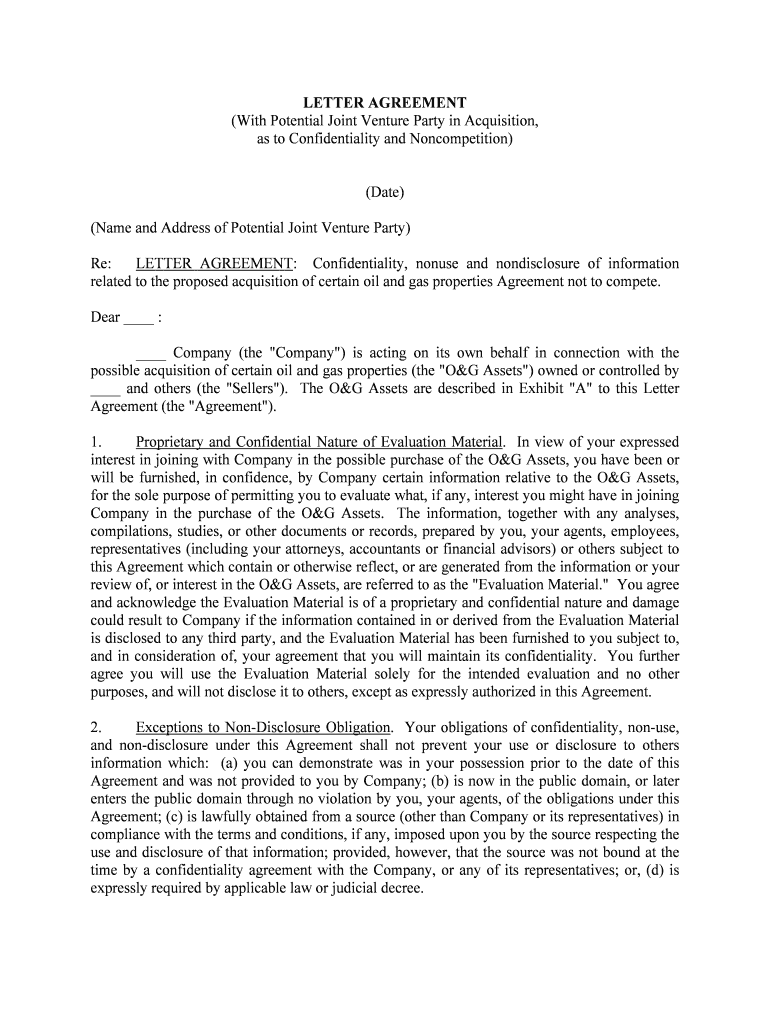 LETTER AGREEMENT
(With Potential Joint Venture Party in Acquisition, as to Confidentiality and Noncompetition)

(Date)

(Name and Address of Potential Joint Venture Party)

Re: LETTER AGREEMENT: Confidentiality, nonuse and nondisclosure of information related to the proposed acquisition of certain oil and gas properties Agreement not to compete.

Dear ____ :

____ Company (the "Company") is acting on its own behalf in connection with the possible acquisition of certain oil and gas properties (the "O&G Assets") owned or controlled by ____ and others (the "Sellers"). The O&G Assets are described in Exhibit "A" to this Letter Agreement (the "Agreement").

1. Proprietary and Confidential Nature of Evaluation Material. In view of your expressed interest in joining with Company in the possible purchase of the O&G Assets, you have been or will be furnished, in confidence, by Company certain information relative to the O&G Assets, for the sole purpose of permitting you to evaluate what, if any, interest you might have in joining Company in the purchase of the O&G Assets. The information, together with any analyses, compilations, studies, or other documents or records, prepared by you, your agents, employees, representatives (including your attorneys, accountants or financial advisors) or others subject to this Agreement which contain or otherwise reflect, or are generated from the information or your review of, or interest in the O&G Assets, are referred to as the "Evaluation Material." You agree and acknowledge the Evaluation Material is of a proprietary and confidential nature and damage could result to Company if the information contained in or derived from the Evaluation Material is disclosed to any third party, and the Evaluation Material has been furnished to you subject to, and in consideration of, your agreement that you will maintain its confidentiality. You further agree you will use the Evaluation Material solely for the intended evaluation and no other purposes, and will not disclose it to others, except as expressly authorized in this Agreement.

2. Exceptions to Non-Disclosure Obligation. Your obligations of confidentiality, non-use, and non-disclosure under this Agreement shall not prevent your use or disclosure to others information which: (a) you can demonstrate was in your possession prior to the date of this Agreement and was not provided to you by Company; (b) is now in the public domain, or later enters the public domain through no violation by you, your agents, of the obligations under this Agreement; (c) is lawfully obtained from a source (other than Company or its representatives) in compliance with the terms and conditions, if any, imposed upon you by the source respecting the use and disclosure of that information; provided, however, that the source was not bound at the time by a confidentiality agreement with the Company, or any of its representatives; or, (d) is expressly required by applicable law or judicial decree.